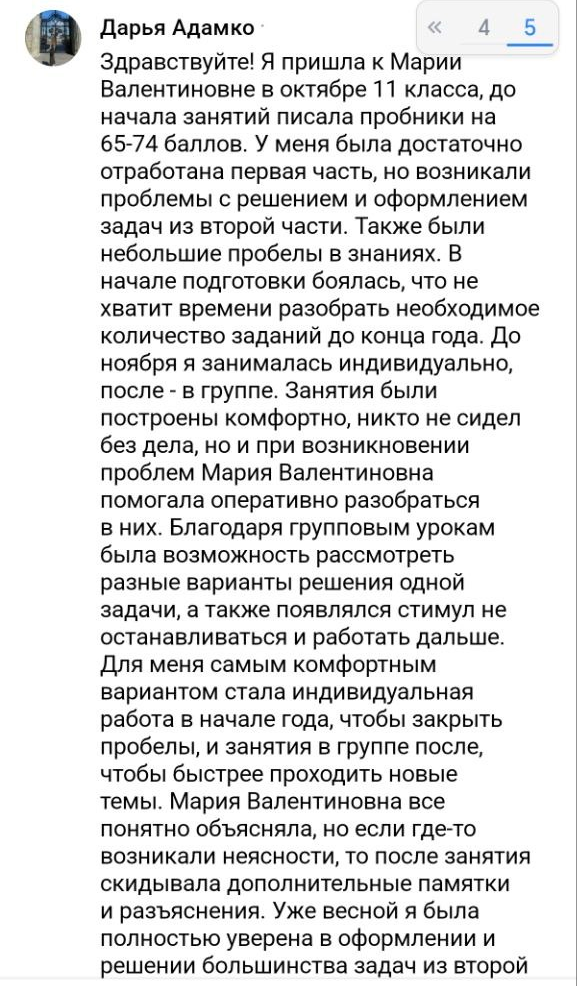 Дарья Адамко

« 4 5

Здравствуйте! Я пришла к Марии Валентиновне в октябре 11 класса, до начала занятий писала пробники на 65-74 баллов. У меня была достаточно отработана первая часть, но возникали проблемы с решением и оформлением задач из второй части. Также были небольшие пробелы в знаниях. В начале подготовки боялась, что не хватит времени разобрать необходимое количество заданий до конца года. До ноября я занималась индивидуально, после - в группе. Занятия были построены комфортно, никто не сидел без дела, но и при возникновении проблем Мария Валентиновна помогала оперативно разобраться в них. Благодаря групповым урокам была возможность рассмотреть разные варианты решения одной задачи, а также появлялся стимул не останавливаться и работать дальше. Для меня самым комфортным вариантом стала индивидуальная работа в начале года, чтобы закрыть пробелы, и занятия в группе после, чтобы быстрее проходить новые темы. Мария Валентиновна все понятно объясняла, но если где-то возникали неясности, то после занятия скидывала дополнительные памятки и разъяснения. Уже весной я была полностью уверена в оформлении и решении большинства задач из второй